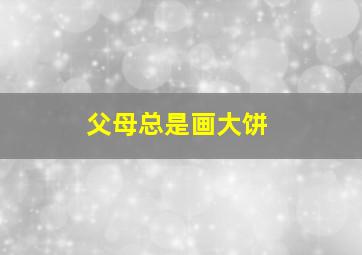 父母总是画大饼